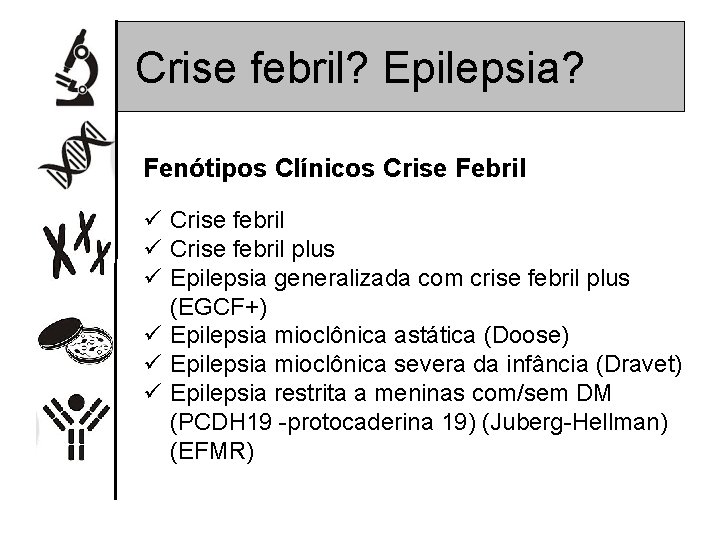 Crise febril? Epilepsia?

Fenótipos Clínicos Crise Febril

✓ Crise febril
✓ Crise febril plus
✓ Epilepsia generalizada com crise febril plus (EGCF+)
✓ Epilepsia mioclônica astática (Doose)
✓ Epilepsia mioclônica severa da infância (Dravet)
✓ Epilepsia restrita a meninas com/sem DM (PCDH19 -protocaderina 19) (Juberg-Hellman) (EFMR)